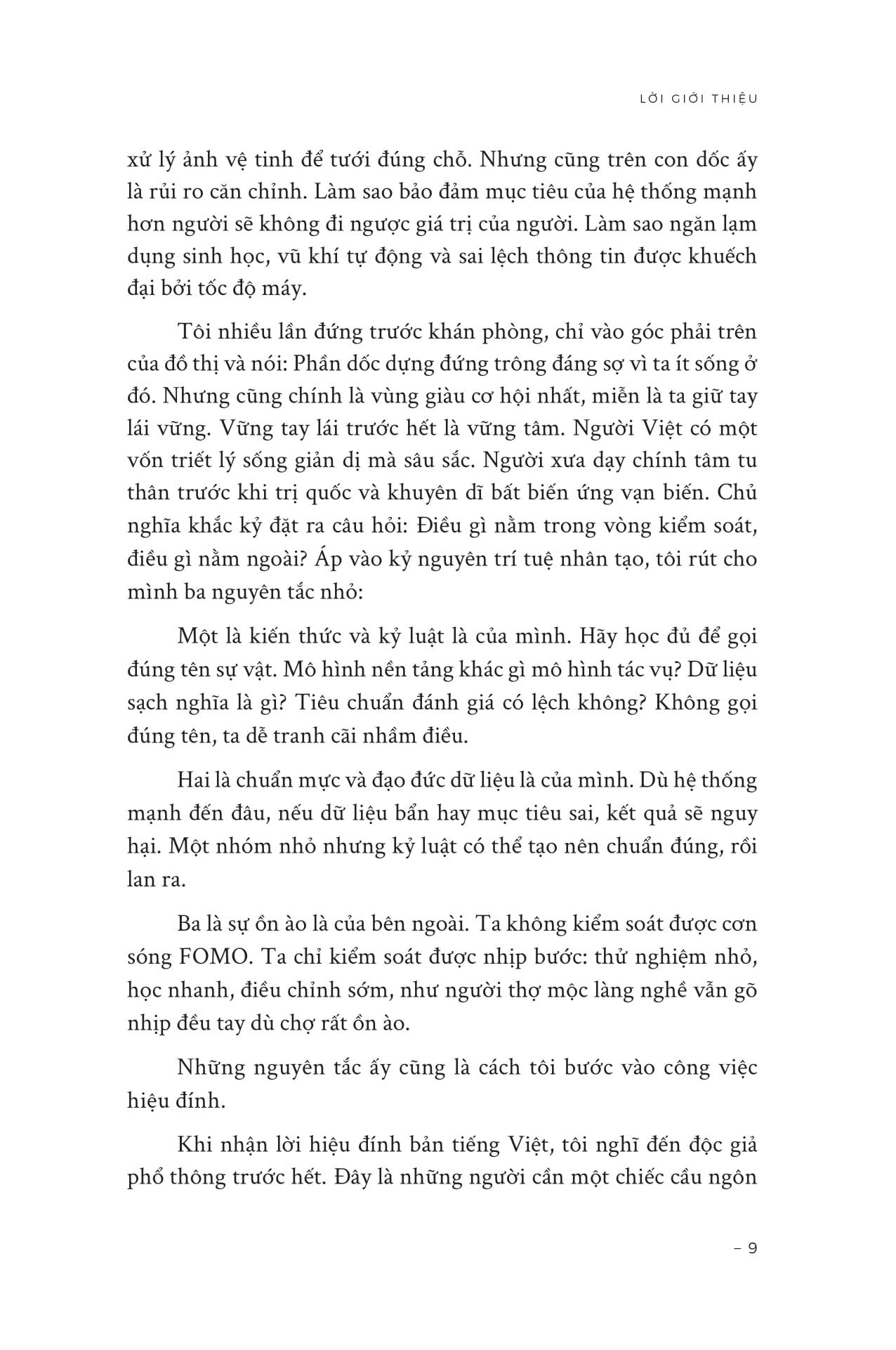 LỜI GIỚI THIỆU

xử lý ảnh vệ tinh để tưới đúng chỗ. Nhưng cũng trên con dốc ấy là rủi ro căn chỉnh. Làm sao bảo đảm mục tiêu của hệ thống mạnh hơn người sẽ không đi ngược giá trị của người. Làm sao ngăn lạm dụng sinh học, vũ khí tự động và sai lệch thông tin được khuếch đại bởi tốc độ máy.

Tôi nhiều lần đứng trước khán phòng, chỉ vào góc phải trên của đồ thị và nói: Phần dốc dựng đứng trông đáng sợ vì ta ít sống ở đó. Nhưng cũng chính là vùng giàu cơ hội nhất, miễn là ta giữ tay lái vững. Vững tay lái trước hết là vững tâm. Người Việt có một vốn triết lý sống giản dị mà sâu sắc. Người xưa dạy chính tâm tu thân trước khi trị quốc và khuyên dĩ bất biến ứng vạn biến. Chủ nghĩa khắc kỷ đặt ra câu hỏi: Điều gì nằm trong vòng kiểm soát, điều gì nằm ngoài? Áp vào kỷ nguyên trí tuệ nhân tạo, tôi rút cho mình ba nguyên tắc nhỏ:

Một là kiến thức và kỷ luật là của mình. Hãy học đủ để gọi đúng tên sự vật. Mô hình nền tảng khác gì mô hình tác vụ? Dữ liệu sạch nghĩa là gì? Tiêu chuẩn đánh giá có lệch không? Không gọi đúng tên, ta dễ tranh cãi nhầm điều.

Hai là chuẩn mực và đạo đức dữ liệu là của mình. Dù hệ thống mạnh đến đâu, nếu dữ liệu bẩn hay mục tiêu sai, kết quả sẽ nguy hại. Một nhóm nhỏ nhưng kỷ luật có thể tạo nên chuẩn đúng, rồi lan ra.

Ba là sự ồn ào là của bên ngoài. Ta không kiểm soát được cơn sóng FOMO. Ta chỉ kiểm soát được nhịp bước: thử nghiệm nhỏ, học nhanh, điều chỉnh sớm, như người thợ mộc làng nghề vẫn gõ nhịp đều tay dù chợ rất ồn ào.

Những nguyên tắc ấy cũng là cách tôi bước vào công việc hiệu đính.

Khi nhận lời hiệu đính bản tiếng Việt, tôi nghĩ đến độc giả phổ thông trước hết. Đây là những người cần một chiếc cầu ngôn

– 9